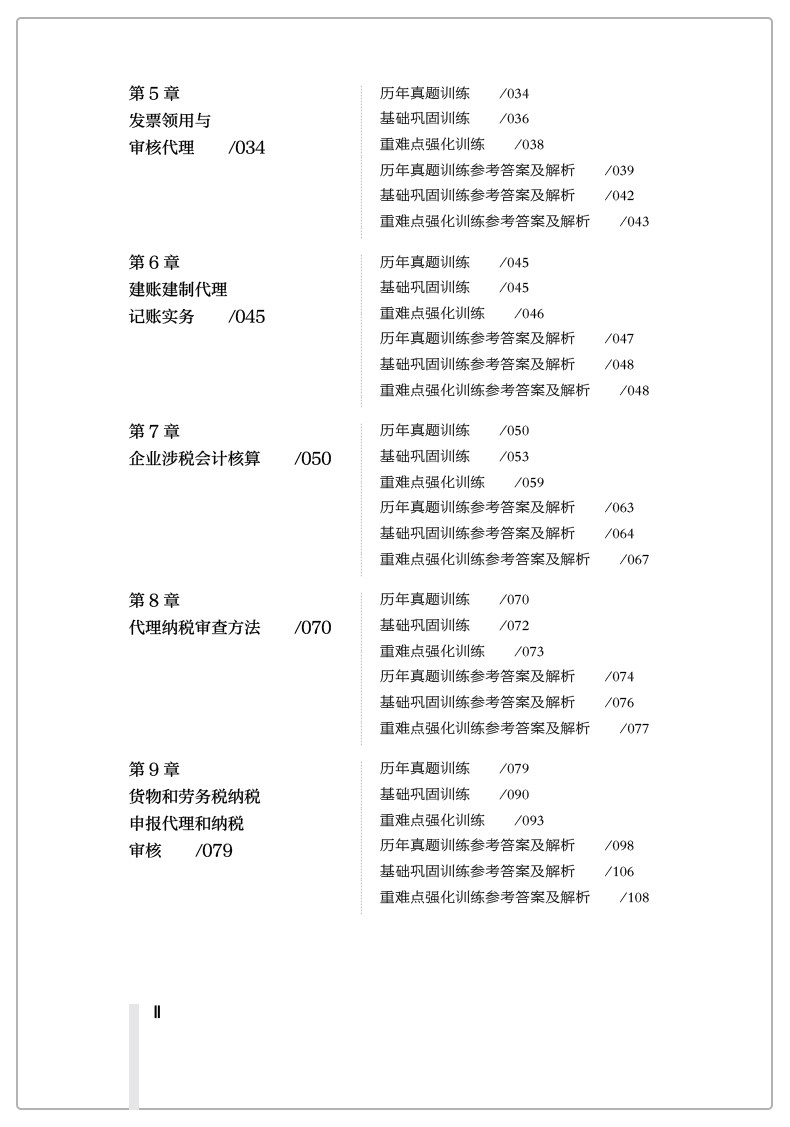 第 5 章
发票领用与
审核代理 /034

历年真题训练 /034
基础巩固训练 /036
重难点强化训练 /038
历年真题训练参考答案及解析 /039
基础巩固训练参考答案及解析 /042
重难点强化训练参考答案及解析 /043

第 6 章
建账建制代理
记账实务 /045

历年真题训练 /045
基础巩固训练 /045
重难点强化训练 /046
历年真题训练参考答案及解析 /047
基础巩固训练参考答案及解析 /048
重难点强化训练参考答案及解析 /048

第 7 章
企业涉税会计核算 /050

历年真题训练 /050
基础巩固训练 /053
重难点强化训练 /059
历年真题训练参考答案及解析 /063
基础巩固训练参考答案及解析 /064
重难点强化训练参考答案及解析 /067

第 8 章
代理纳税审查方法 /070

历年真题训练 /070
基础巩固训练 /072
重难点强化训练 /073
历年真题训练参考答案及解析 /074
基础巩固训练参考答案及解析 /076
重难点强化训练参考答案及解析 /077

第 9 章
货物和劳务税纳税
申报代理和纳税
审核 /079

历年真题训练 /079
基础巩固训练 /090
重难点强化训练 /093
历年真题训练参考答案及解析 /098
基础巩固训练参考答案及解析 /106
重难点强化训练参考答案及解析 /108

Ⅱ